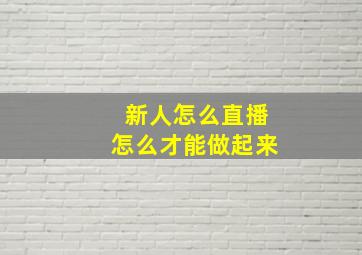 新人怎么直播
怎么才能做起来